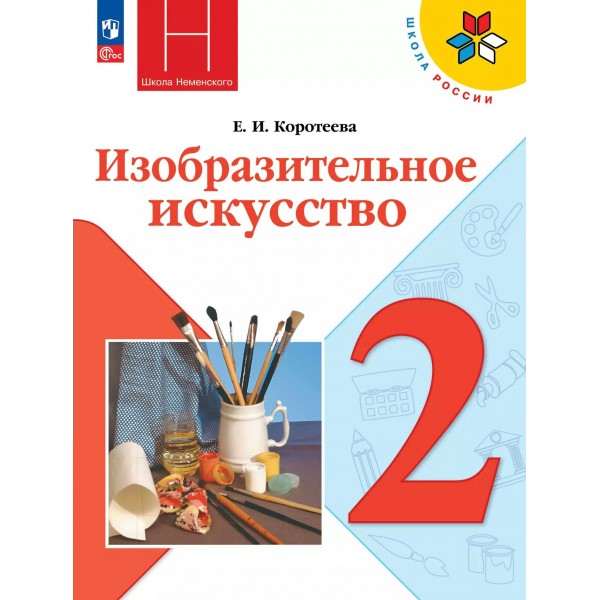 ФГОС

Школа Неменского

ШКОЛА РОССИИ

Е. И. Коротеева

Изобразительное искусство

2